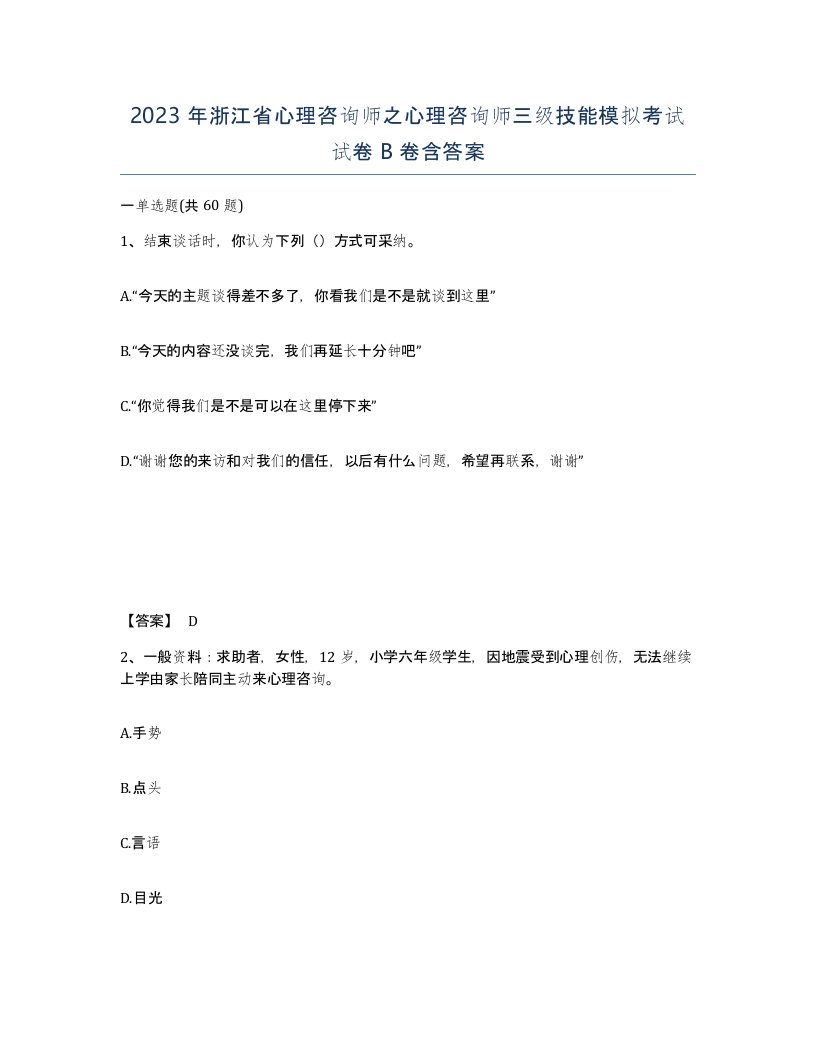 2023 年浙江省心理咨询师之心理咨询师三级技能模拟考试试卷 B 卷含答案

一单选题(共 60 题)

1、结束谈话时，你认为下列（）方式可采纳。

A.“今天的主题谈得差不多了，你看我们是不是就谈到这里”

B.“今天的内容还没谈完，我们再延长十分钟吧”

C.“你觉得我们是不是可以在这里停下来”

D.“谢谢您的来访和对我们的信任，以后有什么问题，希望再联系，谢谢”

【答案】 D

2、一般资料：求助者，女性，12 岁，小学六年级学生，因地震受到心理创伤，无法继续上学由家长陪同主动来心理咨询。

A.手势

B.点头

C.言语

D.目光